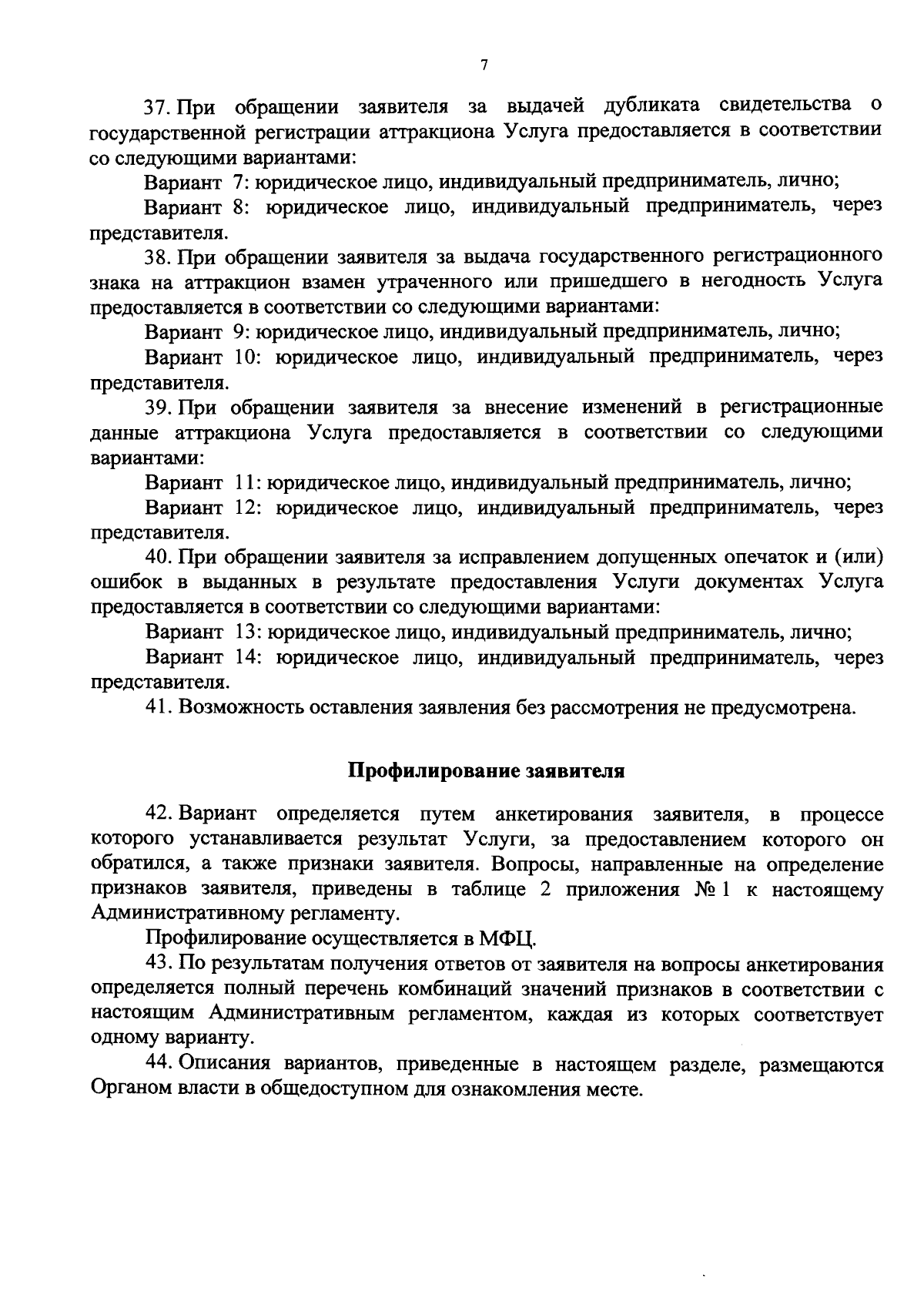 7

37. При обращении заявителя за выдачей дубликата свидетельства о государственной регистрации аттракциона Услуга предоставляется в соответствии со следующими вариантами:

Вариант 7: юридическое лицо, индивидуальный предприниматель, лично;

Вариант 8: юридическое лицо, индивидуальный предприниматель, через представителя.

38. При обращении заявителя за выдача государственного регистрационного знака на аттракцион взамен утраченного или пришедшего в негодность Услуга предоставляется в соответствии со следующими вариантами:

Вариант 9: юридическое лицо, индивидуальный предприниматель, лично;

Вариант 10: юридическое лицо, индивидуальный предприниматель, через представителя.

39. При обращении заявителя за внесение изменений в регистрационные данные аттракциона Услуга предоставляется в соответствии со следующими вариантами:

Вариант 11: юридическое лицо, индивидуальный предприниматель, лично;

Вариант 12: юридическое лицо, индивидуальный предприниматель, через представителя.

40. При обращении заявителя за исправлением допущенных опечаток и (или) ошибок в выданных в результате предоставления Услуги документах Услуга предоставляется в соответствии со следующими вариантами:

Вариант 13: юридическое лицо, индивидуальный предприниматель, лично;

Вариант 14: юридическое лицо, индивидуальный предприниматель, через представителя.

41. Возможность оставления заявления без рассмотрения не предусмотрена.

Профилирование заявителя

42. Вариант определяется путем анкетирования заявителя, в процессе которого устанавливается результат Услуги, за предоставлением которого он обратился, а также признаки заявителя. Вопросы, направленные на определение признаков заявителя, приведены в таблице 2 приложения № 1 к настоящему Административному регламенту.

Профилирование осуществляется в МФЦ.

43. По результатам получения ответов от заявителя на вопросы анкетирования определяется полный перечень комбинаций значений признаков в соответствии с настоящим Административным регламентом, каждая из которых соответствует одному варианту.

44. Описания вариантов, приведенные в настоящем разделе, размещаются Органом власти в общедоступном для ознакомления месте.